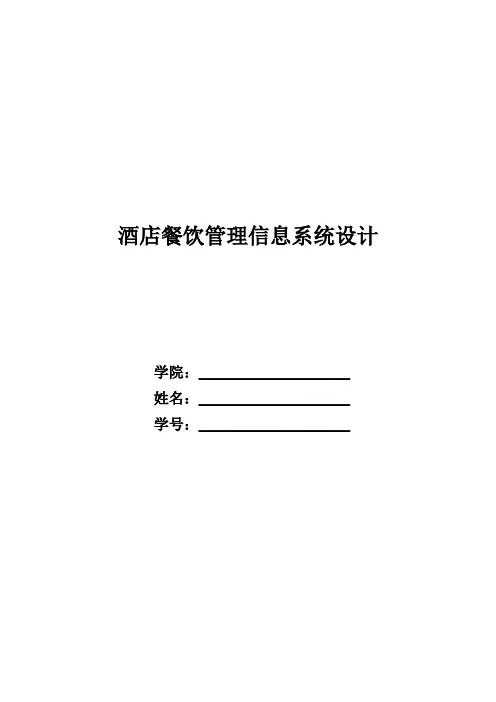 酒店餐饮管理信息系统设计

学院：____
姓名：____
学号：____